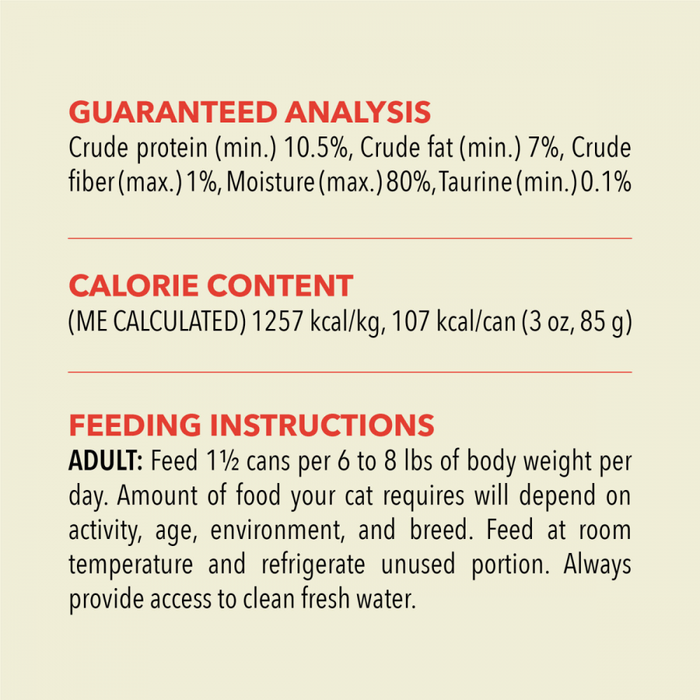 GUARANTEED ANALYSIS
Crude protein (min.) 10.5%, Crude fat (min.) 7%, Crude fiber (max.) 1%, Moisture (max.) 80%, Taurine (min.) 0.1%

CALORIE CONTENT
(ME CALCULATED) 1257 kcal/kg, 107 kcal/can (3 oz, 85 g)

FEEDING INSTRUCTIONS
ADULT: Feed 1½ cans per 6 to 8 lbs of body weight per day. Amount of food your cat requires will depend on activity, age, environment, and breed. Feed at room temperature and refrigerate unused portion. Always provide access to clean fresh water.